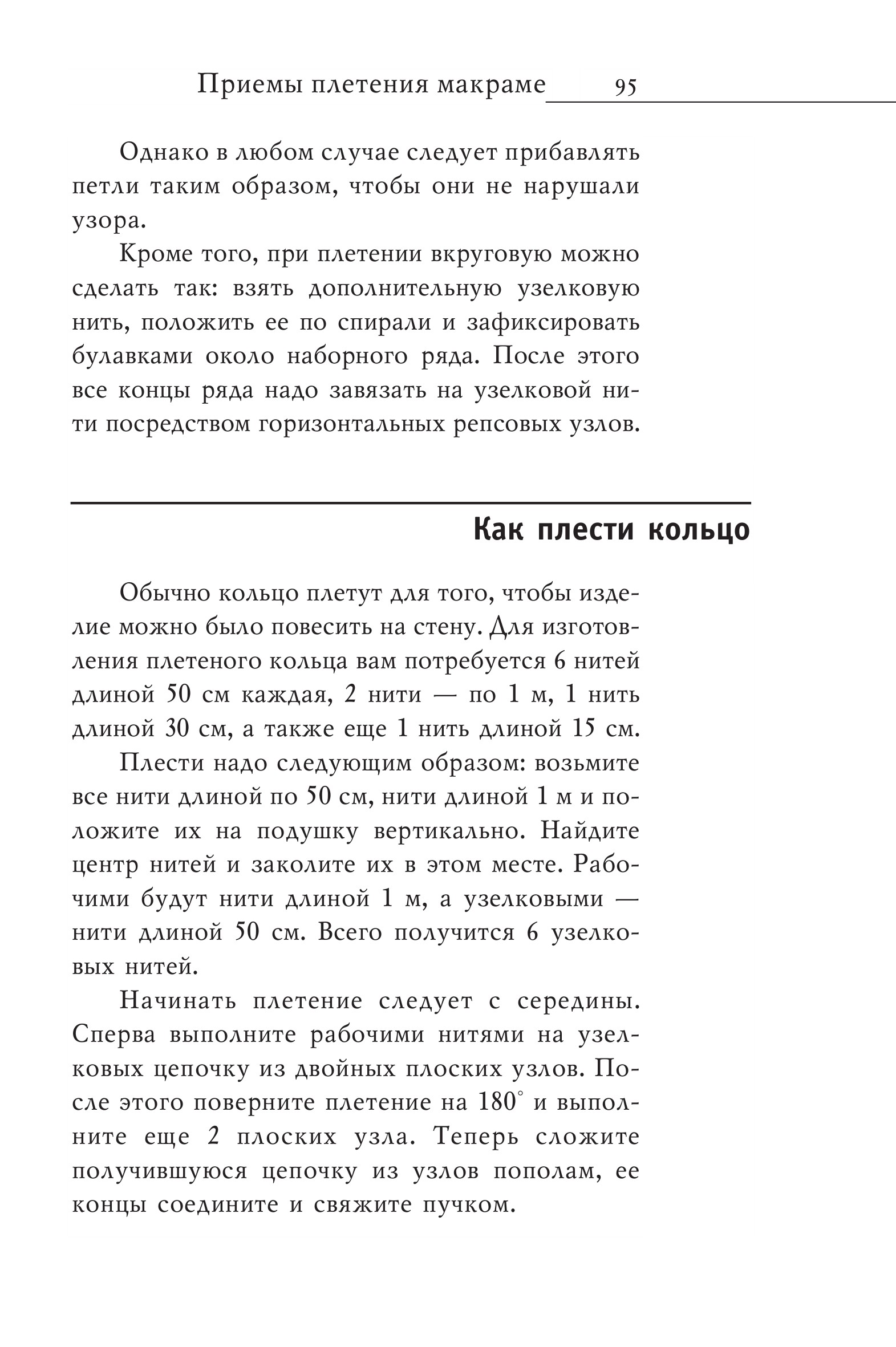 Приемы плетения макраме 95

Однако в любом случае следует прибавлять петли таким образом, чтобы они не нарушали узора.

Кроме того, при плетении вкруговую можно сделать так: взять дополнительную узелковую нить, положить ее по спирали и зафиксировать булавками около наборного ряда. После этого все концы ряда надо завязать на узелковой нити посредством горизонтальных репсовых узлов.

Как плести кольцо

Обычно кольцо плетут для того, чтобы изделие можно было повесить на стену. Для изготовления плетеного кольца вам потребуется 6 нитей длиной 50 см каждая, 2 нити — по 1 м, 1 нить длиной 30 см, а также еще 1 нить длиной 15 см.

Плести надо следующим образом: возьмите все нити длиной по 50 см, нити длиной 1 м и положите их на подушку вертикально. Найдите центр нитей и заколите их в этом месте. Рабочими будут нити длиной 1 м, а узелковыми — нити длиной 50 см. Всего получится 6 узелковых нитей.

Начинать плетение следует с середины. Сперва выполните рабочими нитями на узелковых цепочку из двойных плоских узлов. После этого поверните плетение на $180^\circ$ и выполните еще 2 плоских узла. Теперь сложите получившуюся цепочку из узлов пополам, ее концы соедините и свяжите пучком.